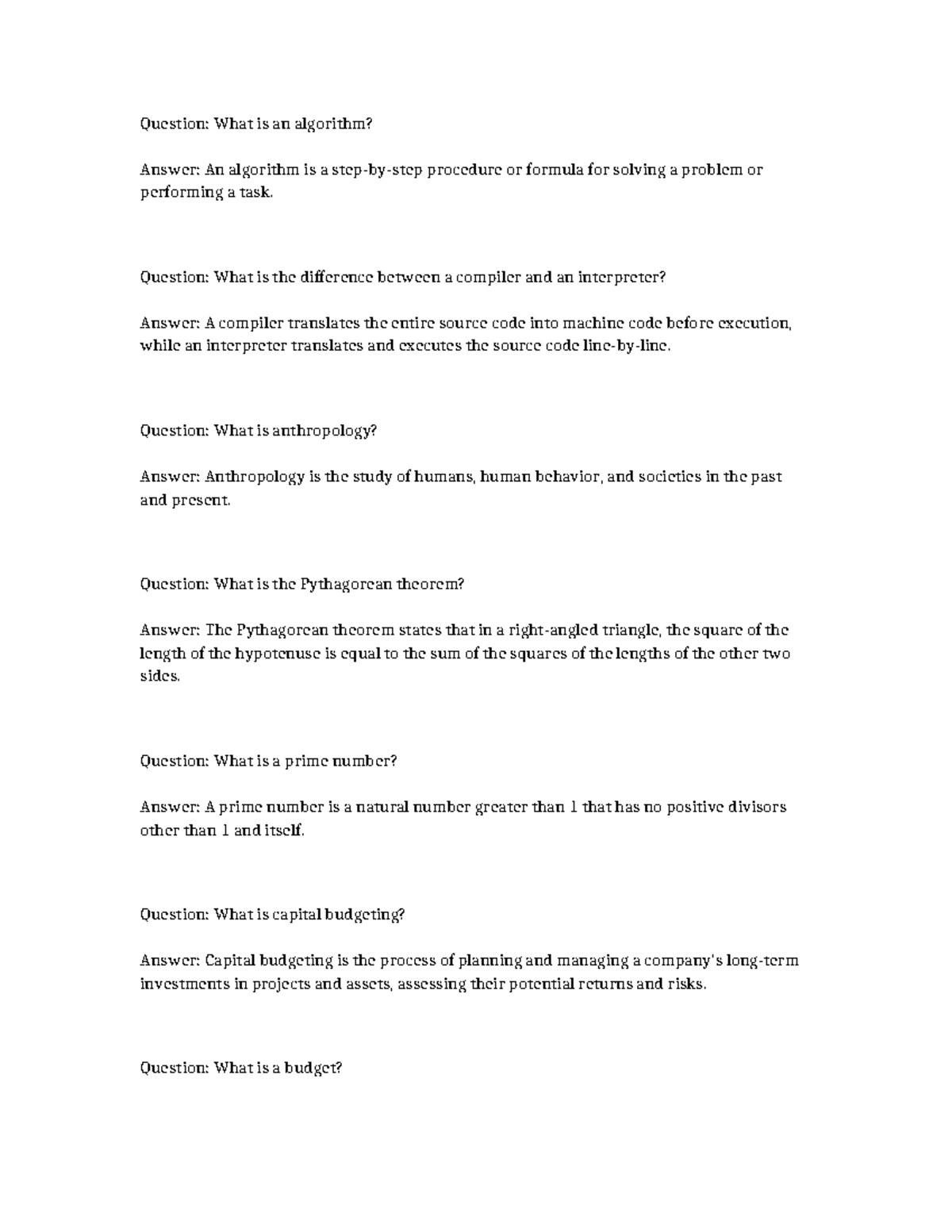 Question: What is an algorithm?

Answer: An algorithm is a step-by-step procedure or formula for solving a problem or performing a task.

Question: What is the difference between a compiler and an interpreter?

Answer: A compiler translates the entire source code into machine code before execution, while an interpreter translates and executes the source code line-by-line.

Question: What is anthropology?

Answer: Anthropology is the study of humans, human behavior, and societies in the past and present.

Question: What is the Pythagorean theorem?

Answer: The Pythagorean theorem states that in a right-angled triangle, the square of the length of the hypotenuse is equal to the sum of the squares of the lengths of the other two sides.

Question: What is a prime number?

Answer: A prime number is a natural number greater than 1 that has no positive divisors other than 1 and itself.

Question: What is capital budgeting?

Answer: Capital budgeting is the process of planning and managing a company's long-term investments in projects and assets, assessing their potential returns and risks.

Question: What is a budget?